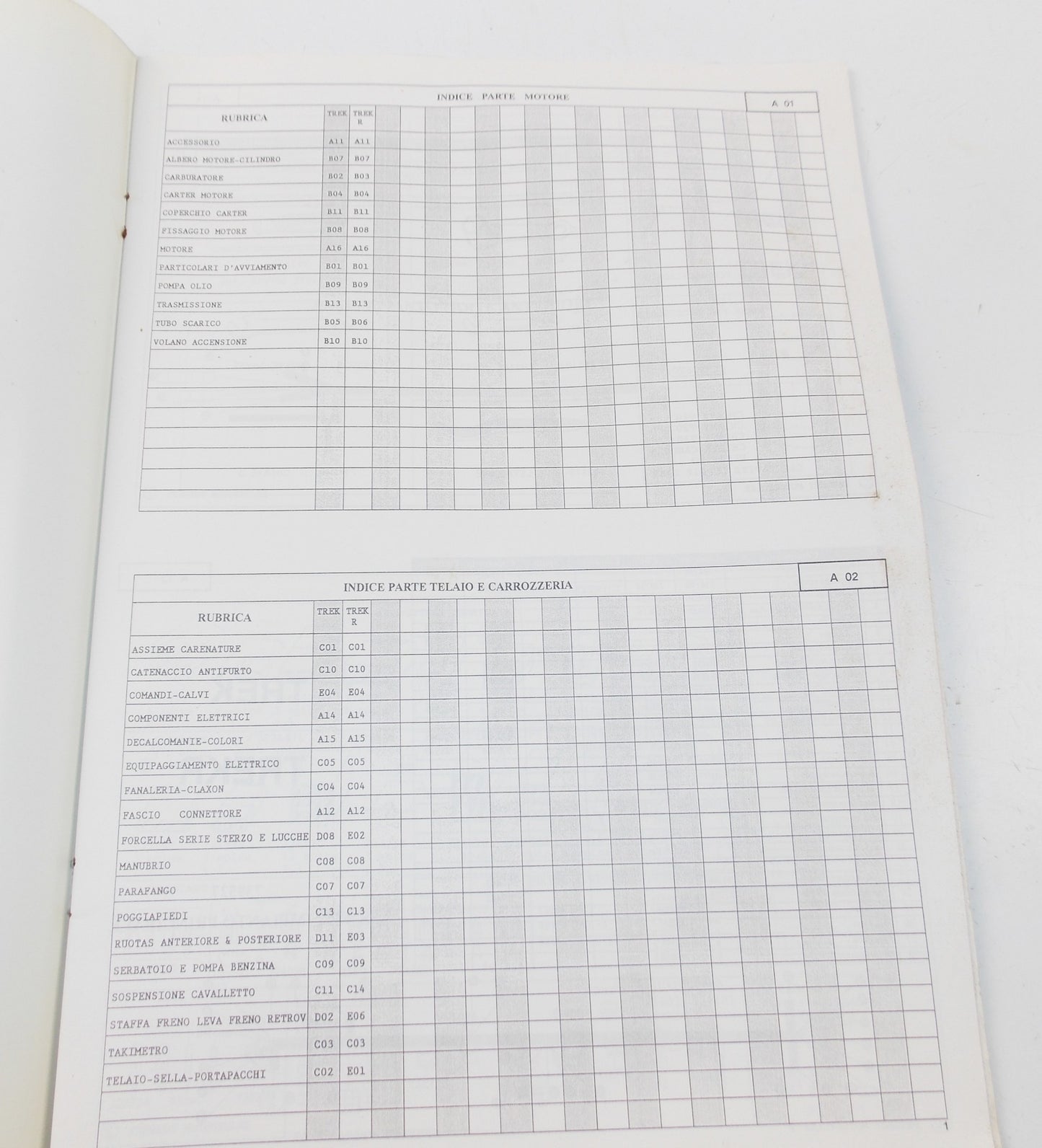 INDICE PARTE MOTORE

A 01

| RUBRICA | TREK | TREK R |
|---|---|---|
| ACCESSORIO | A11 | A11 |
| ALBERO MOTORE-CILINDRO | B07 | B07 |
| CARBURATORE | B02 | B03 |
| CARTER MOTORE | B04 | B04 |
| COPERCHIO CARTER | B11 | B11 |
| FISSAGGIO MOTORE | B08 | B08 |
| MOTORE | A16 | A16 |
| PARTICOLARI D'AVVIAMENTO | B01 | B01 |
| POMPA OLIO | B09 | B09 |
| TRASMISSIONE | B13 | B13 |
| TUBO SCARICO | B05 | B06 |
| VOLANO ACCENSIONE | B10 | B10 |

INDICE PARTE TELAIO E CARROZZERIA

A 02

| RUBRICA | TREK | TREK R |
|---|---|---|
| ASSIEME CARENATURE | C01 | C01 |
| CATENACCIO ANTIFURTO | C10 | C10 |
| COMANDI-CALVI | E04 | E04 |
| COMPONENTI ELETTRICI | A14 | A14 |
| DECALCOMANIE-COLORI | A15 | A15 |
| EQUIPAGGIAMENTO ELETTRICO | C05 | C05 |
| FANALERIA-CLAXON | C04 | C04 |
| FASCIO CONNETTORE | A12 | A12 |
| FORCELLA SERIE STERZO E LUCCHE | D08 | E02 |
| MANUBRIO | C08 | C08 |
| PARAFANGO | C07 | C07 |
| POGGIAPIEDI | C13 | C13 |
| RUOTAS ANTERIORE & POSTERIORE | D11 | E03 |
| SERBATOIO E POMPA BENZINA | C09 | C09 |
| SOSPENSIONE CAVALLETTO | C11 | C14 |
| STAFFA FRENO LEVA FRENO RETROV | D02 | E06 |
| TAKIMETRO | C03 | C03 |
| TELAIO-SELLA-PORTAPACCHI | C02 | E01 |

1